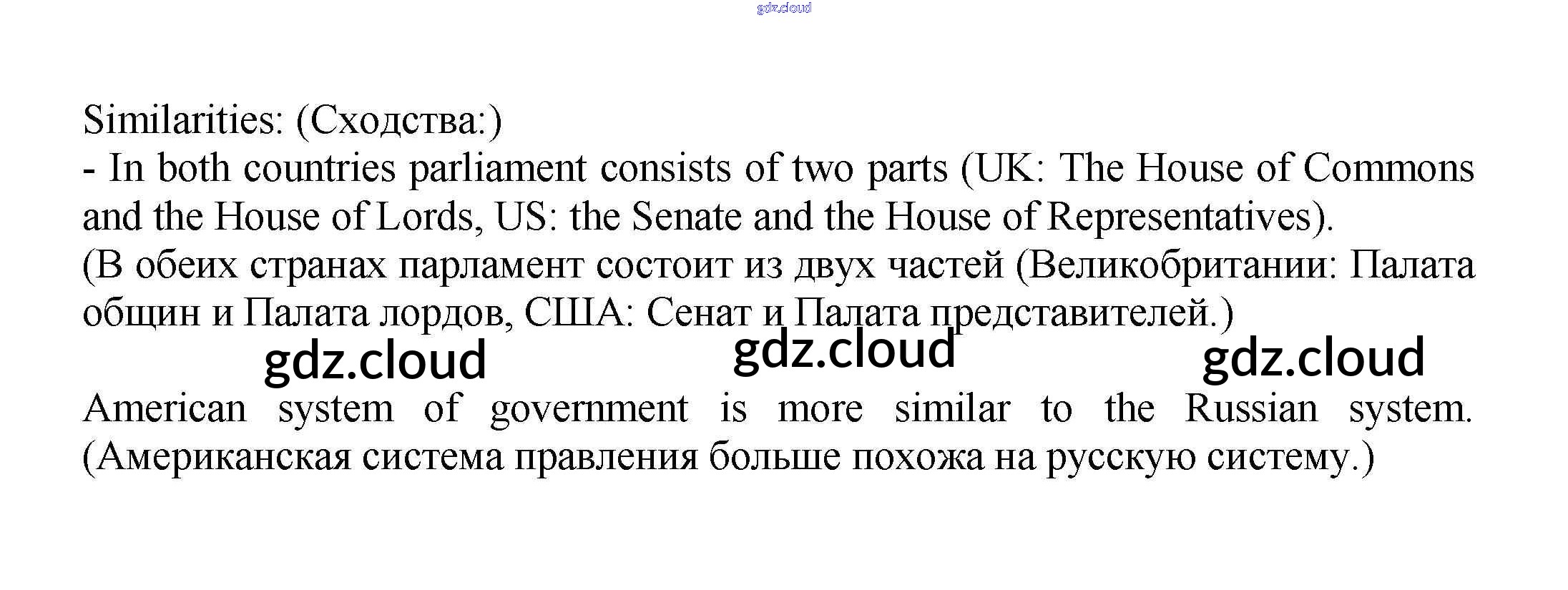 gdz.cloud

Similarities: (Сходства:)
- In both countries parliament consists of two parts (UK: The House of Commons and the House of Lords, US: the Senate and the House of Representatives).
(В обеих странах парламент состоит из двух частей (Великобритании: Палата общин и Палата лордов, США: Сенат и Палата представителей.)

gdz.cloud gdz.cloud gdz.cloud

American system of government is more similar to the Russian system. (Американская система правления больше похожа на русскую систему.)